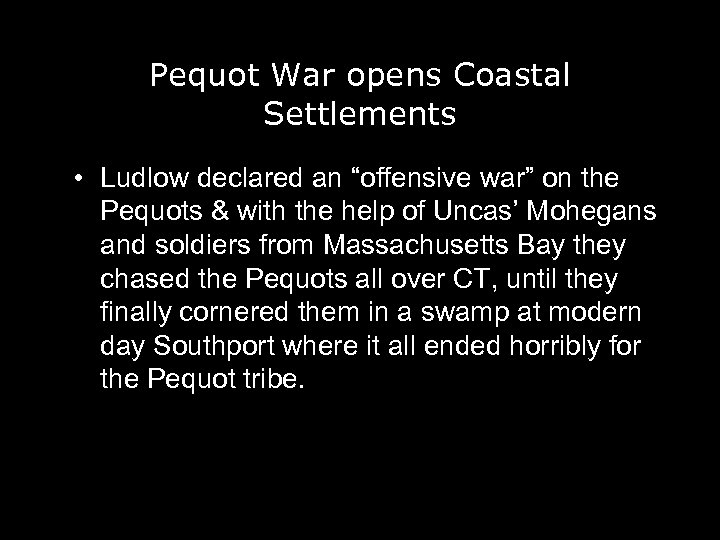 Pequot War opens Coastal Settlements

• Ludlow declared an “offensive war” on the Pequots & with the help of Uncas’ Mohegans and soldiers from Massachusetts Bay they chased the Pequots all over CT, until they finally cornered them in a swamp at modern day Southport where it all ended horribly for the Pequot tribe.